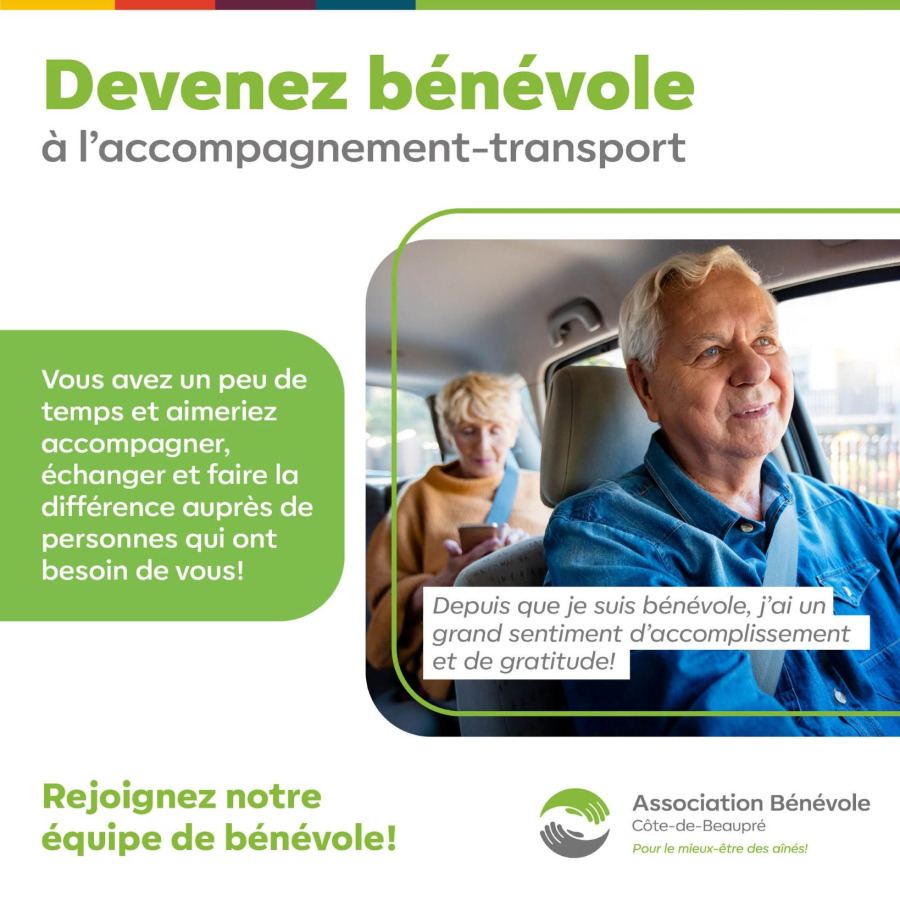 Devenez bénévole
à l'accompagnement-transport

Vous avez un peu de temps et aimeriez accompagner, échanger et faire la différence auprès de personnes qui ont besoin de vous!

Depuis que je suis bénévole, j'ai un grand sentiment d'accomplissement et de gratitude!

Rejoignez notre équipe de bénévole!

Association Bénévole
Côte-de-Beaupré
Pour le mieux-être des aînés!